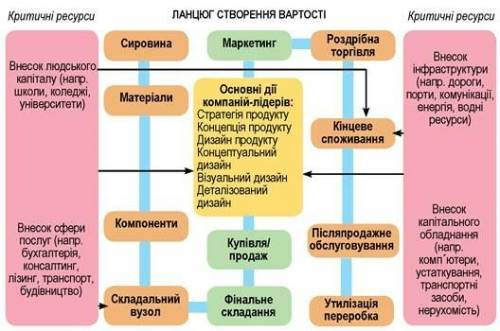 Критичні ресурси

ЛАНЦЮГ СТВОРЕННЯ ВАРТОСТІ

Критичні ресурси

Внесок людського капіталу (напр. школи, коледжі, університети)

Внесок сфери послуг (напр. бухгалтерія, консалтинг, лізинг, транспорт, будівництво)

Сировина

Матеріали

Компоненти

Складальний вузол

Маркетинг

Основні дії компаній-лідерів:
Стратегія продукту
Концепція продукту
Дизайн продукту
Концептуальний дизайн
Візуальний дизайн
Деталізований дизайн

Купівля/ продаж

Фінальне складання

Роздрібна торгівля

Кінцеве споживання

Післяпродажне обслуговування

Утилізація переробка

Внесок інфраструктури (напр. дороги, порти, комунікації, енергія, водні ресурси)

Внесок капітального обладнання (напр. комп´ютери, устаткування, транспортні засоби, нерухомість)